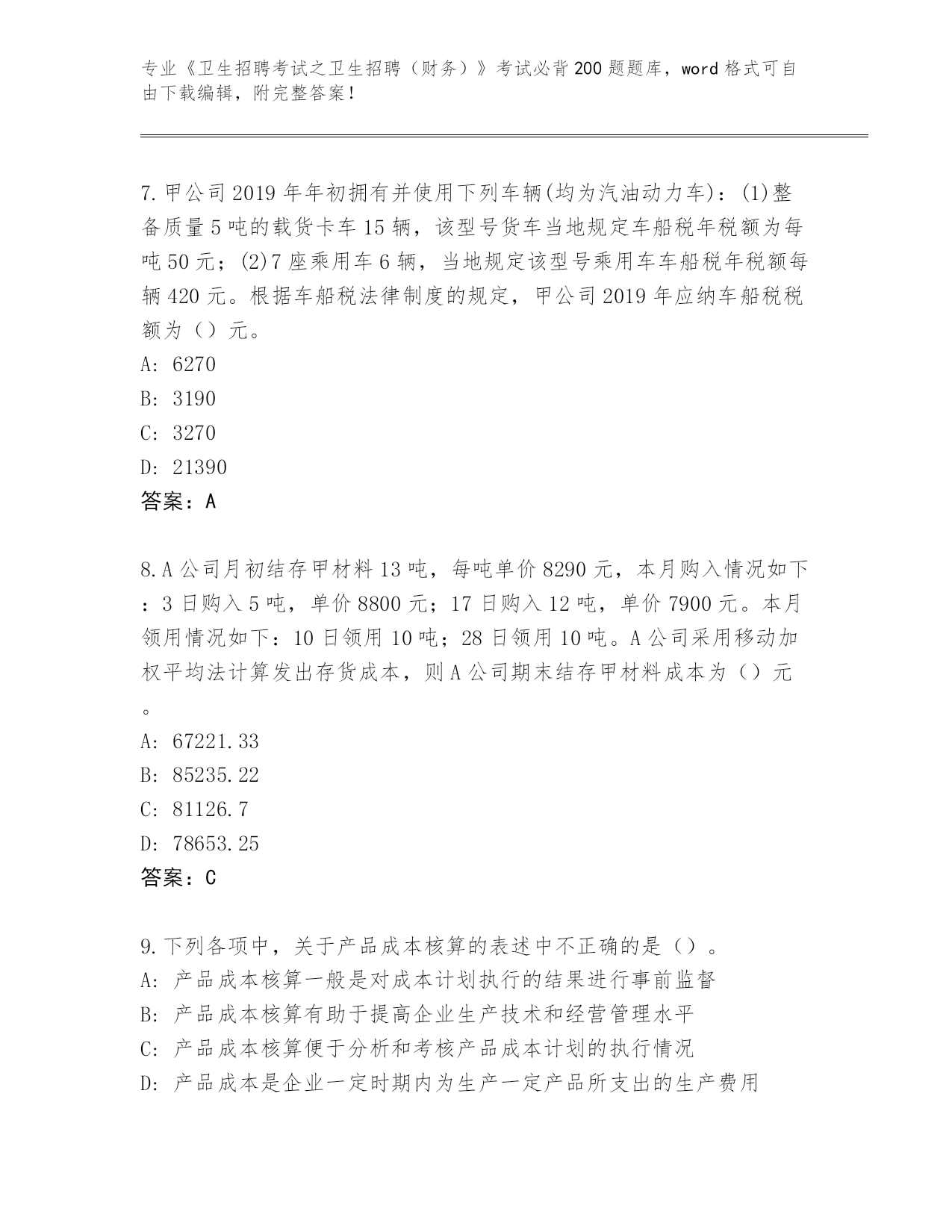 专业《卫生招聘考试之卫生招聘（财务）》考试必背200题题库，word格式可自由下载编辑，附完整答案！

7.甲公司2019年年初拥有并使用下列车辆(均为汽油动力车)：(1)整备质量5吨的载货卡车15辆，该型号货车当地规定车船税年税额为每吨50元；(2)7座乘用车6辆，当地规定该型号乘用车车船税年税额每辆420元。根据车船税法律制度的规定，甲公司2019年应纳车船税税额为（）元。
A: 6270
B: 3190
C: 3270
D: 21390
答案：A

8.A公司月初结存甲材料13吨，每吨单价8290元，本月购入情况如下：3日购入5吨，单价8800元；17日购入12吨，单价7900元。本月领用情况如下：10日领用10吨；28日领用10吨。A公司采用移动加权平均法计算发出存货成本，则A公司期末结存甲材料成本为（）元。
A: 67221.33
B: 85235.22
C: 81126.7
D: 78653.25
答案：C

9.下列各项中，关于产品成本核算的表述中不正确的是（）。
A: 产品成本核算一般是对成本计划执行的结果进行事前监督
B: 产品成本核算有助于提高企业生产技术和经营管理水平
C: 产品成本核算便于分析和考核产品成本计划的执行情况
D: 产品成本是企业一定时期内为生产一定产品所支出的生产费用